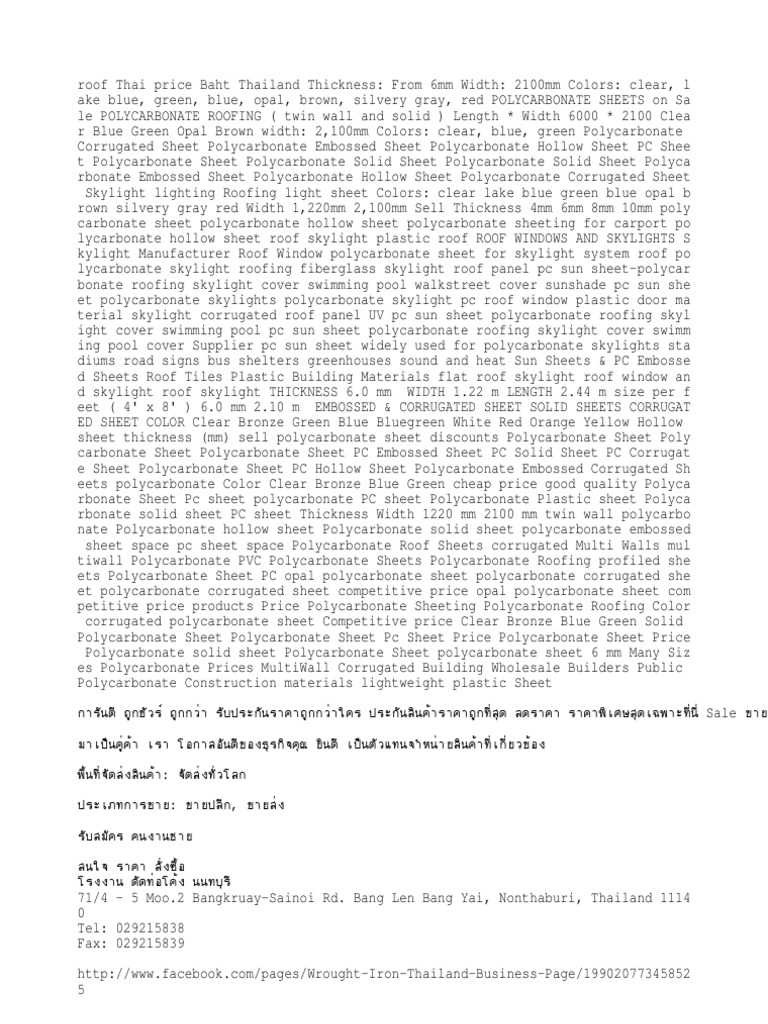 roof Thai price Baht Thailand Thickness: From 6mm Width: 2100mm Colors: clear, lake blue, green, blue, opal, brown, silvery gray, red POLYCARBONATE SHEETS on Sale POLYCARBONATE ROOFING ( twin wall and solid ) Length * Width 6000 * 2100 Clear Blue Green Opal Brown width: 2,100mm Colors: clear, blue, green Polycarbonate Corrugated Sheet Polycarbonate Embossed Sheet Polycarbonate Hollow Sheet PC Sheet Polycarbonate Sheet Polycarbonate Solid Sheet Polycarbonate Solid Sheet Polycarbonate Embossed Sheet Polycarbonate Hollow Sheet Polycarbonate Corrugated Sheet Skylight lighting Roofing light sheet Colors: clear lake blue green blue opal brown silvery gray red Width 1,220mm 2,100mm Sell Thickness 4mm 6mm 8mm 10mm polycarbonate sheet polycarbonate hollow sheet polycarbonate sheeting for carport polycarbonate hollow sheet roof skylight plastic roof ROOF WINDOWS AND SKYLIGHTS Skylight Manufacturer Roof Window polycarbonate sheet for skylight system roof polycarbonate skylight roofing fiberglass skylight roof panel pc sun sheet-polycarbonate roofing skylight cover swimming pool walkstreet cover sunshade pc sun sheet polycarbonate skylights polycarbonate skylight pc roof window plastic door material skylight corrugated roof panel UV pc sun sheet polycarbonate roofing skylight cover swimming pool pc sun sheet polycarbonate roofing skylight cover swimming pool cover Supplier pc sun sheet widely used for polycarbonate skylights stadiums road signs bus shelters greenhouses sound and heat Sun Sheets & PC Embossed Sheets Roof Tiles Plastic Building Materials flat roof skylight roof window and skylight roof skylight THICKNESS 6.0 mm WIDTH 1.22 m LENGTH 2.44 m size per feet ( 4' x 8' ) 6.0 mm 2.10 m EMBOSSED & CORRUGATED SHEET SOLID SHEETS CORRUGATED SHEET COLOR Clear Bronze Green Blue Bluegreen White Red Orange Yellow Hollow sheet thickness (mm) sell polycarbonate sheet discounts Polycarbonate Sheet Polycarbonate Sheet Polycarbonate Sheet PC Embossed Sheet PC Solid Sheet PC Corrugate Sheet Polycarbonate Sheet PC Hollow Sheet Polycarbonate Embossed Corrugated Sheets polycarbonate Color Clear Bronze Blue Green cheap price good quality Polycarbonate Sheet Pc sheet polycarbonate PC sheet Polycarbonate Plastic sheet Polycarbonate solid sheet PC sheet Thickness Width 1220 mm 2100 mm twin wall polycarbonate Polycarbonate hollow sheet Polycarbonate solid sheet polycarbonate embossed sheet space pc sheet space Polycarbonate Roof Sheets corrugated Multi Walls multiwall Polycarbonate PVC Polycarbonate Sheets Polycarbonate Roofing profiled sheets Polycarbonate Sheet PC opal polycarbonate sheet polycarbonate corrugated sheet polycarbonate corrugated sheet competitive price opal polycarbonate sheet competitive price products Price Polycarbonate Sheeting Polycarbonate Roofing Color corrugated polycarbonate sheet Competitive price Clear Bronze Blue Green Solid Polycarbonate Sheet Polycarbonate Sheet Pc Sheet Price Polycarbonate Sheet Price Polycarbonate solid sheet Polycarbonate Sheet polycarbonate sheet 6 mm Many Sizes Polycarbonate Prices MultiWall Corrugated Building Wholesale Builders Public Polycarbonate Construction materials lightweight plastic Sheet

การันตี ถูกชัวร์ ถูกกว่า รับประกันราคาถูกกว่าใคร ประกันสินค้าราคาถูกที่สุด ลดราคา ราคาพิเศษสุดเฉพาะที่นี่ Sale ขาย

มาเป็นคู่ค้า เรา โอกาสอันดีของธุรกิจคุณ ยินดี เป็นตัวแทนจำหน่ายสินค้าที่เกี่ยวข้อง

พื้นที่จัดส่งสินค้า: จัดส่งทั่วโลก

ประเภทการขาย: ขายปลีก, ขายส่ง

รับสมัคร คนงานชาย

สนใจ ราคา สั่งซื้อ
โรงงาน ดัดท่อโค้ง นนทบุรี
71/4 - 5 Moo.2 Bangkruay-Sainoi Rd. Bang Len Bang Yai, Nonthaburi, Thailand 11140
Tel: 029215838
Fax: 029215839

http://www.facebook.com/pages/Wrought-Iron-Thailand-Business-Page/199020773458525